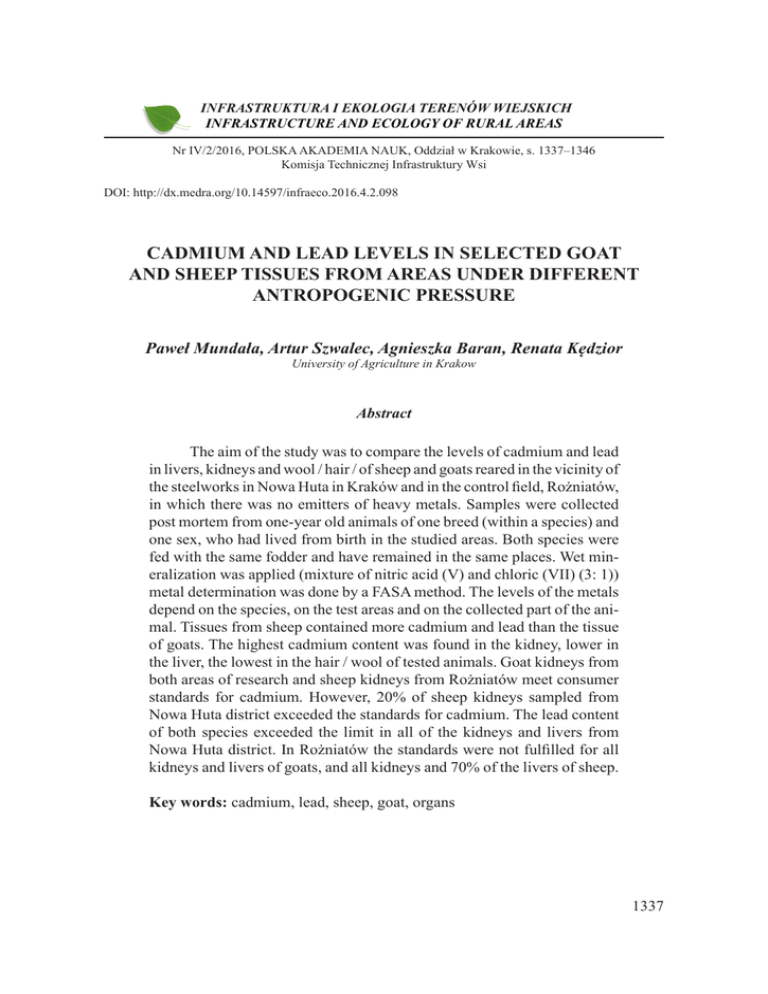 INFRASTRUKTURA I EKOLOGIA TERENÓW WIEJSKICH
INFRASTRUCTURE AND ECOLOGY OF RURAL AREAS

Nr IV/2/2016, POLSKA AKADEMIA NAUK, Oddział w Krakowie, s. 1337–1346
Komisja Technicznej Infrastruktury Wsi

DOI: http://dx.medra.org/10.14597/infraeco.2016.4.2.098

CADMIUM AND LEAD LEVELS IN SELECTED GOAT AND SHEEP TISSUES FROM AREAS UNDER DIFFERENT ANTROPOGENIC PRESSURE

Paweł Mundała, Artur Szwalec, Agnieszka Baran, Renata Kędzior
University of Agriculture in Krakow

Abstract

The aim of the study was to compare the levels of cadmium and lead in livers, kidneys and wool / hair / of sheep and goats reared in the vicinity of the steelworks in Nowa Huta in Kraków and in the control field, Rożniatów, in which there was no emitters of heavy metals. Samples were collected post mortem from one-year old animals of one breed (within a species) and one sex, who had lived from birth in the studied areas. Both species were fed with the same fodder and have remained in the same places. Wet mineralization was applied (mixture of nitric acid (V) and chloric (VII) (3: 1)) metal determination was done by a FASA method. The levels of the metals depend on the species, on the test areas and on the collected part of the animal. Tissues from sheep contained more cadmium and lead than the tissue of goats. The highest cadmium content was found in the kidney, lower in the liver, the lowest in the hair / wool of tested animals. Goat kidneys from both areas of research and sheep kidneys from Rożniatów meet consumer standards for cadmium. However, 20% of sheep kidneys sampled from Nowa Huta district exceeded the standards for cadmium. The lead content of both species exceeded the limit in all of the kidneys and livers from Nowa Huta district. In Rożniatów the standards were not fulfilled for all kidneys and livers of goats, and all kidneys and 70% of the livers of sheep.

Key words: cadmium, lead, sheep, goat, organs

1337